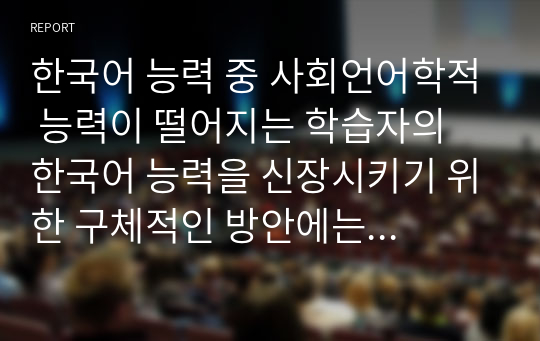 REPORT

한국어 능력 중 사회언어학적 능력이 떨어지는 학습자의 한국어 능력을 신장시키기 위한 구체적인 방안에는…